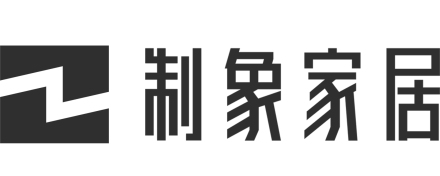 制象家居